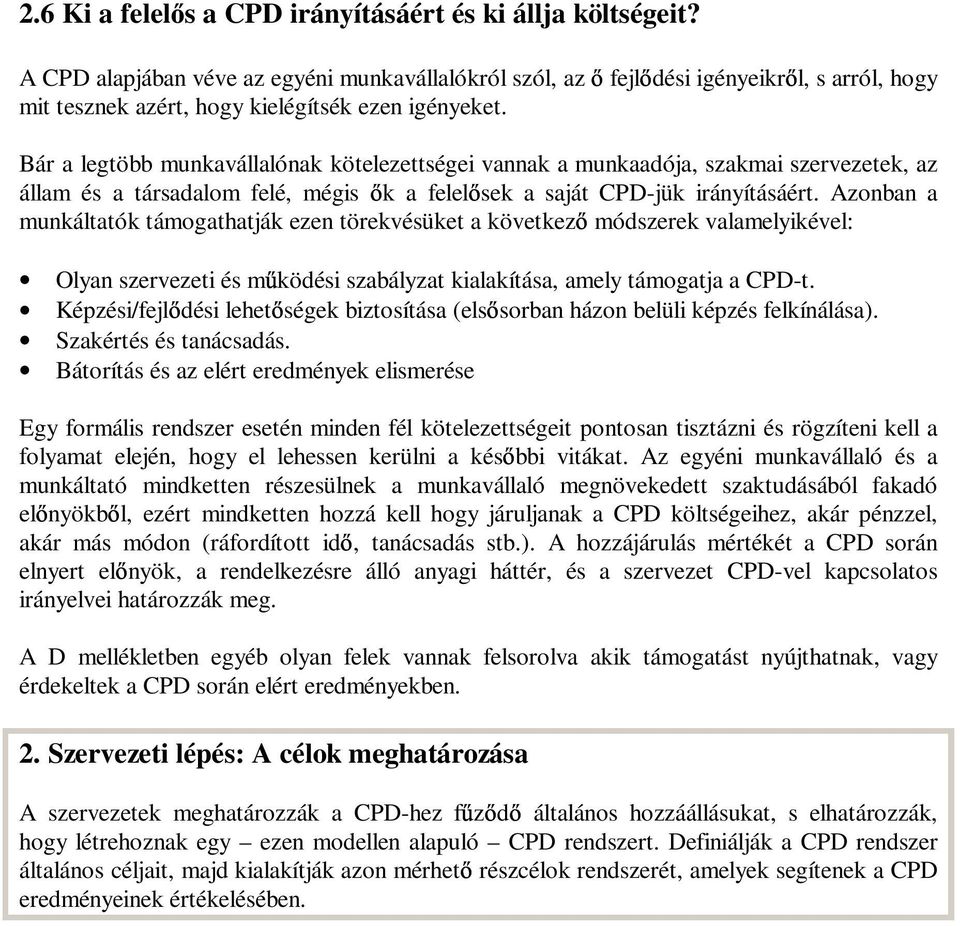 2.6 Ki a felelős a CPD irányításáért és ki állja költségeit?

A CPD alapjában véve az egyéni munkavállalókról szól, az ő fejlődési igényeikről, s arról, hogy mit tesznek azért, hogy kielégítsék ezen igényeket.

Bár a legtöbb munkavállalónak kötelezettségei vannak a munkaadója, szakmai szervezetek, az állam és a társadalom felé, mégis ők a felelősek a saját CPD-jük irányításáért. Azonban a munkáltatók támogathatják ezen törekvésüket a következő módszerek valamelyikével:

• Olyan szervezeti és működési szabályzat kialakítása, amely támogatja a CPD-t.
• Képzési/fejlődési lehetőségek biztosítása (elsősorban házon belüli képzés felkínálása).
• Szakértés és tanácsadás.
• Bátorítás és az elért eredmények elismerése

Egy formális rendszer esetén minden fél kötelezettségeit pontosan tisztázni és rögzíteni kell a folyamat elején, hogy el lehessen kerülni a későbbi vitákat. Az egyéni munkavállaló és a munkáltató mindketten részesülnek a munkavállaló megnövekedett szaktudásából fakadó előnyökből, ezért mindketten hozzá kell hogy járuljanak a CPD költségeihez, akár pénzzel, akár más módon (ráfordított idő, tanácsadás stb.). A hozzájárulás mértékét a CPD során elnyert előnyök, a rendelkezésre álló anyagi háttér, és a szervezet CPD-vel kapcsolatos irányelvei határozzák meg.

A D mellékletben egyéb olyan felek vannak felsorolva akik támogatást nyújthatnak, vagy érdekeltek a CPD során elért eredményekben.

2. Szervezeti lépés: A célok meghatározása

A szervezetek meghatározzák a CPD-hez fűződő általános hozzáállásukat, s elhatározzák, hogy létrehoznak egy – ezen modellen alapuló – CPD rendszert. Definiálják a CPD rendszer általános céljait, majd kialakítják azon mérhető részcélok rendszerét, amelyek segítenek a CPD eredményeinek értékelésében.